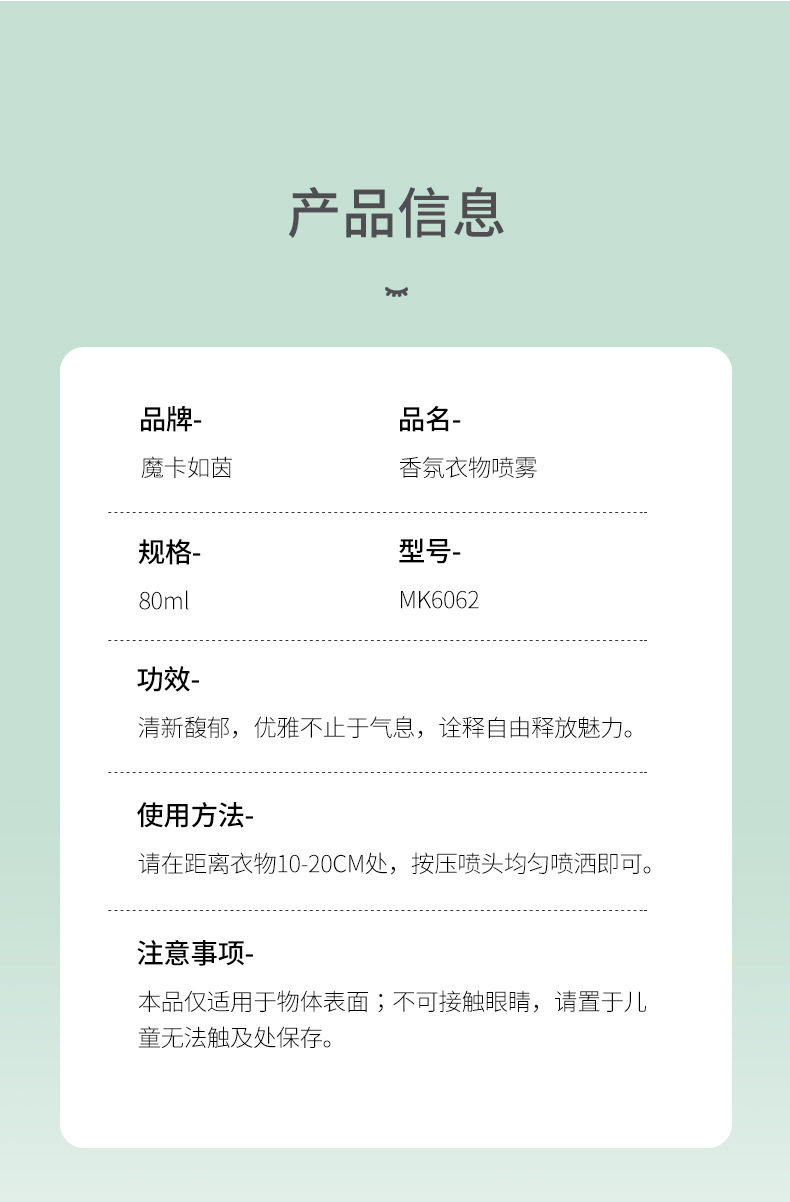 产品信息

品牌-
魔卡如茵

品名-
香氛衣物喷雾

规格-
80ml

型号-
MK6062

功效-
清新馥郁，优雅不止于气息，诠释自由释放魅力。

使用方法-
请在距离衣物10-20CM处，按压喷头均匀喷洒即可。

注意事项-
本品仅适用于物体表面；不可接触眼睛，请置于儿童无法触及处保存。